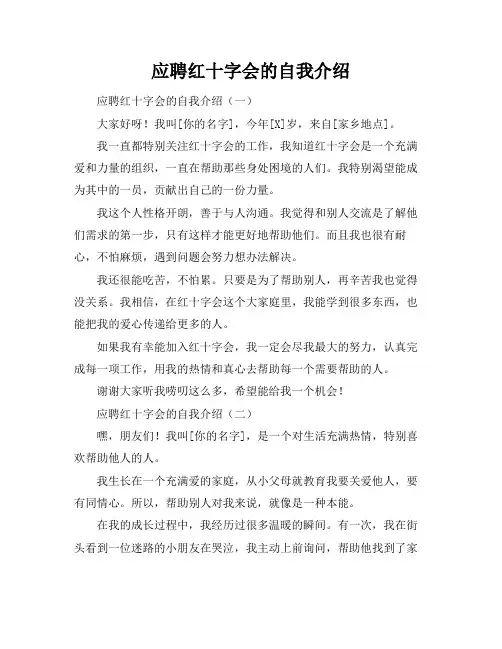 应聘红十字会的自我介绍

应聘红十字会的自我介绍（一）

大家好呀！我叫[你的名字]，今年[X]岁，来自[家乡地点]。

我一直都特别关注红十字会的工作，我知道红十字会是一个充满爱和力量的组织，一直在帮助那些身处困境的人们。我特别渴望能成为其中的一员，贡献出自己的一份力量。

我这个人性格开朗，善于与人沟通。我觉得和别人交流是了解他们需求的第一步，只有这样才能更好地帮助他们。而且我也很有耐心，不怕麻烦，遇到问题会努力想办法解决。

我还很能吃苦，不怕累。只要是为了帮助别人，再辛苦我也觉得没关系。我相信，在红十字会这个大家庭里，我能学到很多东西，也能把我的爱心传递给更多的人。

如果我有幸能加入红十字会，我一定会尽我最大的努力，认真完成每一项工作，用我的热情和真心去帮助每一个需要帮助的人。

谢谢大家听我唠叨这么多，希望能给我一个机会！

应聘红十字会的自我介绍（二）

嘿，朋友们！我叫[你的名字]，是一个对生活充满热情，特别喜欢帮助他人的人。

我生长在一个充满爱的家庭，从小父母就教育我要关爱他人，要有同情心。所以，帮助别人对我来说，就像是一种本能。

在我的成长过程中，我经历过很多温暖的瞬间。有一次，我在街头看到一位迷路的小朋友在哭泣，我主动上前询问，帮助他找到了家